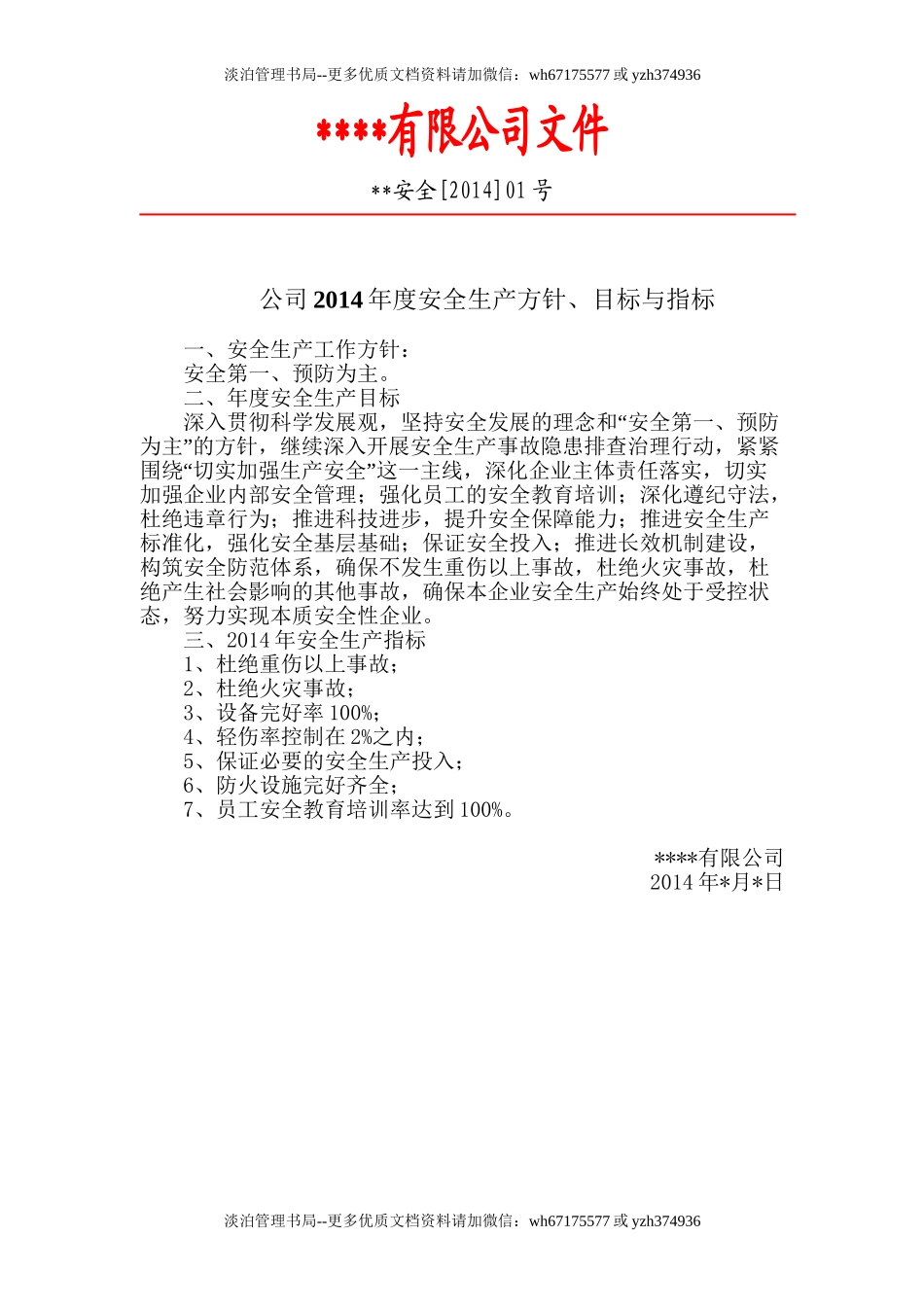 淡泊管理书局--更多优质文档资料请加微信：wh67175577 或 yzh374936

****有限公司文件

**安全[2014]01 号

公司 2014 年度安全生产方针、目标与指标

一、安全生产工作方针：
安全第一、预防为主。
二、年度安全生产目标
深入贯彻科学发展观，坚持安全发展的理念和“安全第一、预防为主”的方针，继续深入开展安全生产事故隐患排查治理行动，紧紧围绕“切实加强生产安全”这一主线，深化企业主体责任落实，切实加强企业内部安全管理；强化员工的安全教育培训；深化遵纪守法，杜绝违章行为；推进科技进步，提升安全保障能力；推进安全生产标准化，强化安全基层基础；保证安全投入；推进长效机制建设，构筑安全防范体系，确保不发生重伤以上事故，杜绝火灾事故，杜绝产生社会影响的其他事故，确保本企业安全生产始终处于受控状态，努力实现本质安全性企业。
三、2014 年安全生产指标
1、杜绝重伤以上事故；
2、杜绝火灾事故；
3、设备完好率 100%；
4、轻伤率控制在 2%之内；
5、保证必要的安全生产投入；
6、防火设施完好齐全；
7、员工安全教育培训率达到 100%。

****有限公司
2014 年*月*日

淡泊管理书局--更多优质文档资料请加微信：wh67175577 或 yzh374936